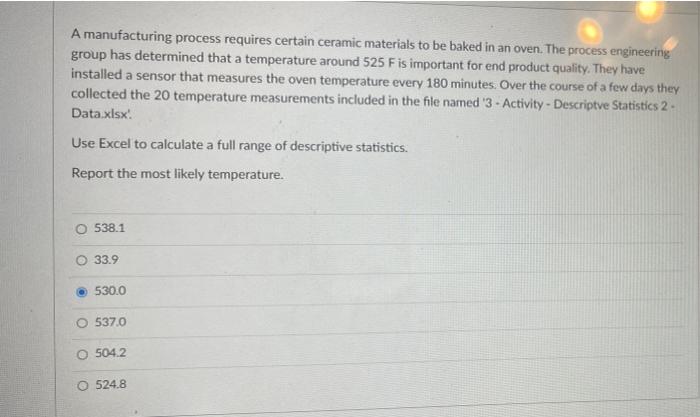 A manufacturing process requires certain ceramic materials to be baked in an oven. The process engineering group has determined that a temperature around 525 F is important for end product quality. They have installed a sensor that measures the oven temperature every 180 minutes. Over the course of a few days they collected the 20 temperature measurements included in the file named '3 - Activity - Descriptve Statistics 2 - Data.xlsx'.

Use Excel to calculate a full range of descriptive statistics.

Report the most likely temperature.

538.1

33.9

530.0

537.0

504.2

524.8